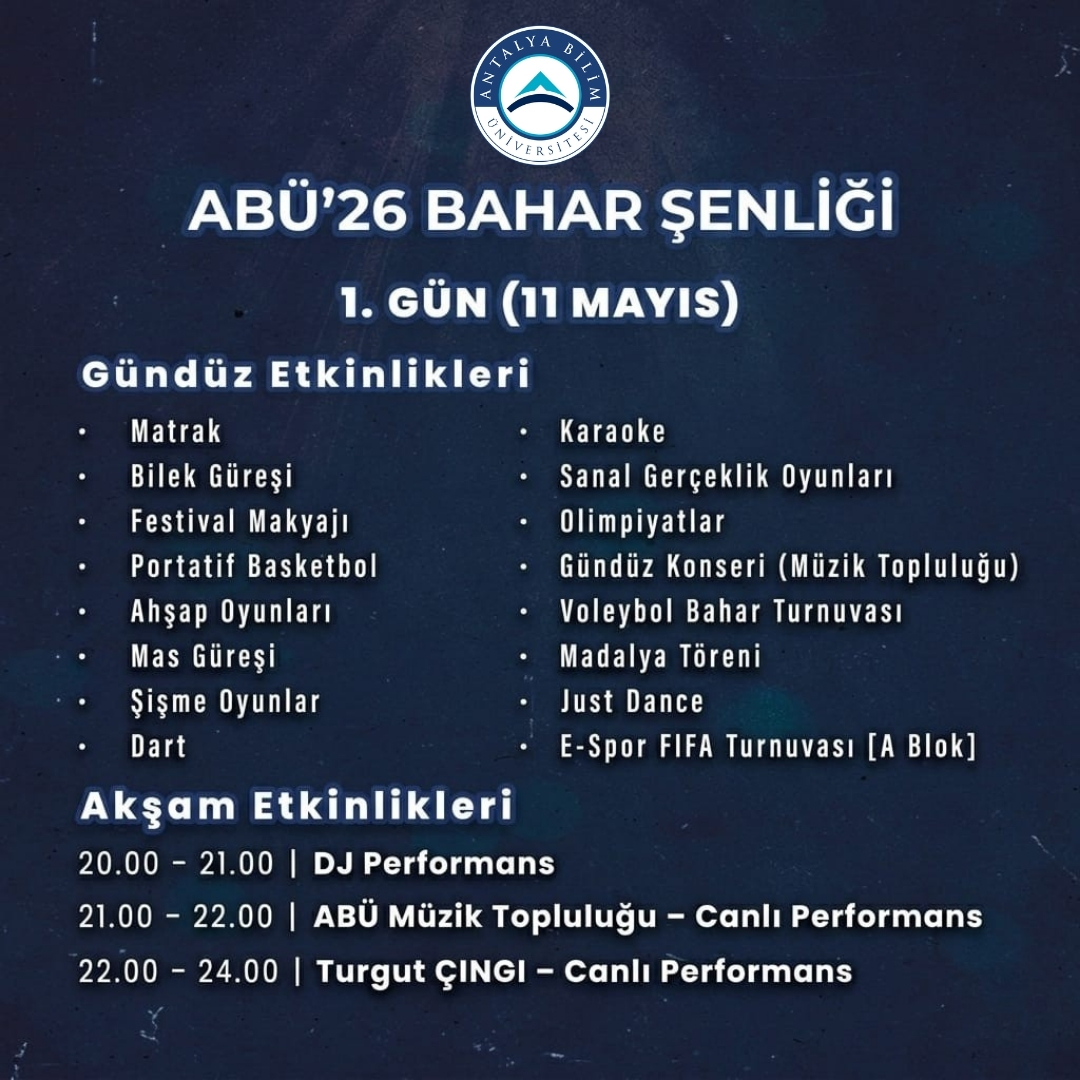 ANTALYA BİLİM ÜNİVERSİTESİ

ABÜ'26 BAHAR ŞENLİĞİ

1. GÜN (11 MAYIS)

Gündüz Etkinlikleri

• Matrak
• Bilek Güreşi
• Festival Makyajı
• Portatif Basketbol
• Ahşap Oyunları
• Mas Güreşi
• Şişme Oyunlar
• Dart

• Karaoke
• Sanal Gerçeklik Oyunları
• Olimpiyatlar
• Gündüz Konseri (Müzik Topluluğu)
• Voleybol Bahar Turnuvası
• Madalya Töreni
• Just Dance
• E-Spor FIFA Turnuvası [A Blok]

Akşam Etkinlikleri

20.00 - 21.00 | DJ Performans

21.00 - 22.00 | ABÜ Müzik Topluluğu – Canlı Performans

22.00 - 24.00 | Turgut ÇINGI – Canlı Performans